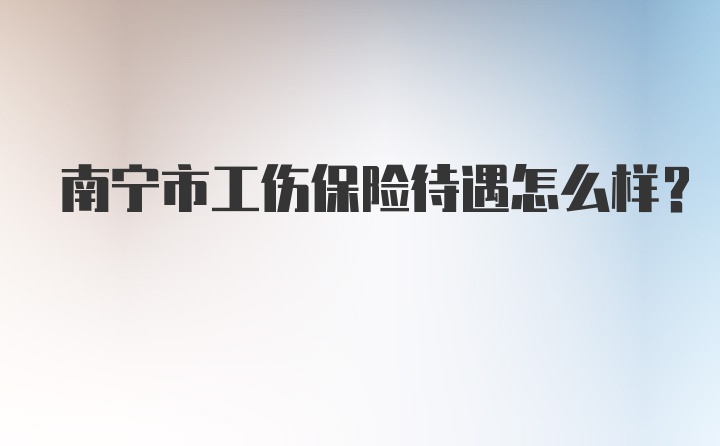 南宁市工伤保险待遇怎么样?